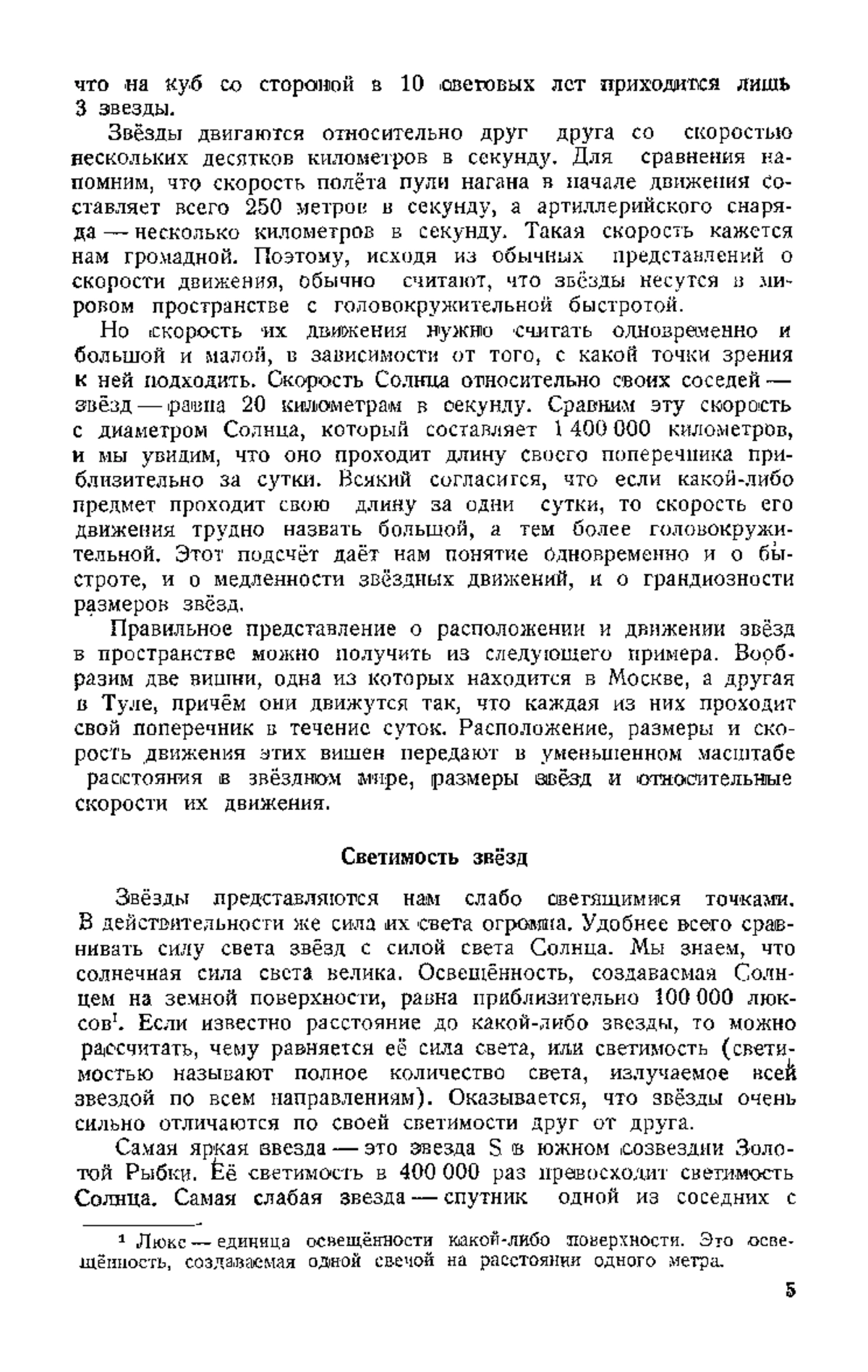 что на куб со стороной в 10 световых лет приходится лишь 3 звезды.

Звёзды двигаются относительно друг друга со скоростью нескольких десятков километров в секунду. Для сравнения напомним, что скорость полёта пули нагана в начале движения составляет всего 250 метров в секунду, а артиллерийского снаряда — несколько километров в секунду. Такая скорость кажется нам громадной. Поэтому, исходя из обычных представлений о скорости движения, обычно считают, что звёзды несутся в мировом пространстве с головокружительной быстротой.

Но скорость их движения нужно считать одновременно и большой и малой, в зависимости от того, с какой точки зрения к ней подходить. Скорость Солнца относительно своих соседей — звёзд — равна 20 километрам в секунду. Сравним эту скорость с диаметром Солнца, который составляет 1 400 000 километров, и мы увидим, что оно проходит длину своего поперечника приблизительно за сутки. Всякий согласится, что если какой-либо предмет проходит свою длину за одни сутки, то скорость его движения трудно назвать большой, а тем более головокружительной. Этот подсчёт даёт нам понятие одновременно и о быстроте, и о медленности звёздных движений, и о грандиозности размеров звёзд.

Правильное представление о расположении и движении звёзд в пространстве можно получить из следующего примера. Вообразим две вишни, одна из которых находится в Москве, а другая в Туле, причём они движутся так, что каждая из них проходит свой поперечник в течение суток. Расположение, размеры и скорость движения этих вишен передают в уменьшенном масштабе расстояния в звёздном мире, размеры звёзд и относительные скорости их движения.

Светимость звёзд

Звёзды представляются нам слабо светящимися точками. В действительности же сила их света огромна. Удобнее всего сравнивать силу света звёзд с силой света Солнца. Мы знаем, что солнечная сила света велика. Освещённость, создаваемая Солнцем на земной поверхности, равна приблизительно 100 000 люксов¹. Если известно расстояние до какой-либо звезды, то можно рассчитать, чему равняется её сила света, или светимость (светимостью называют полное количество света, излучаемое всей звездой по всем направлениям). Оказывается, что звёзды очень сильно отличаются по своей светимости друг от друга.

Самая яркая звезда — это звезда S в южном созвездии Золотой Рыбки. Её светимость в 400 000 раз превосходит светимость Солнца. Самая слабая звезда — спутник одной из соседних с

¹ Люкс — единица освещённости какой-либо поверхности. Это освещённость, создаваемая одной свечой на расстоянии одного метра.

5